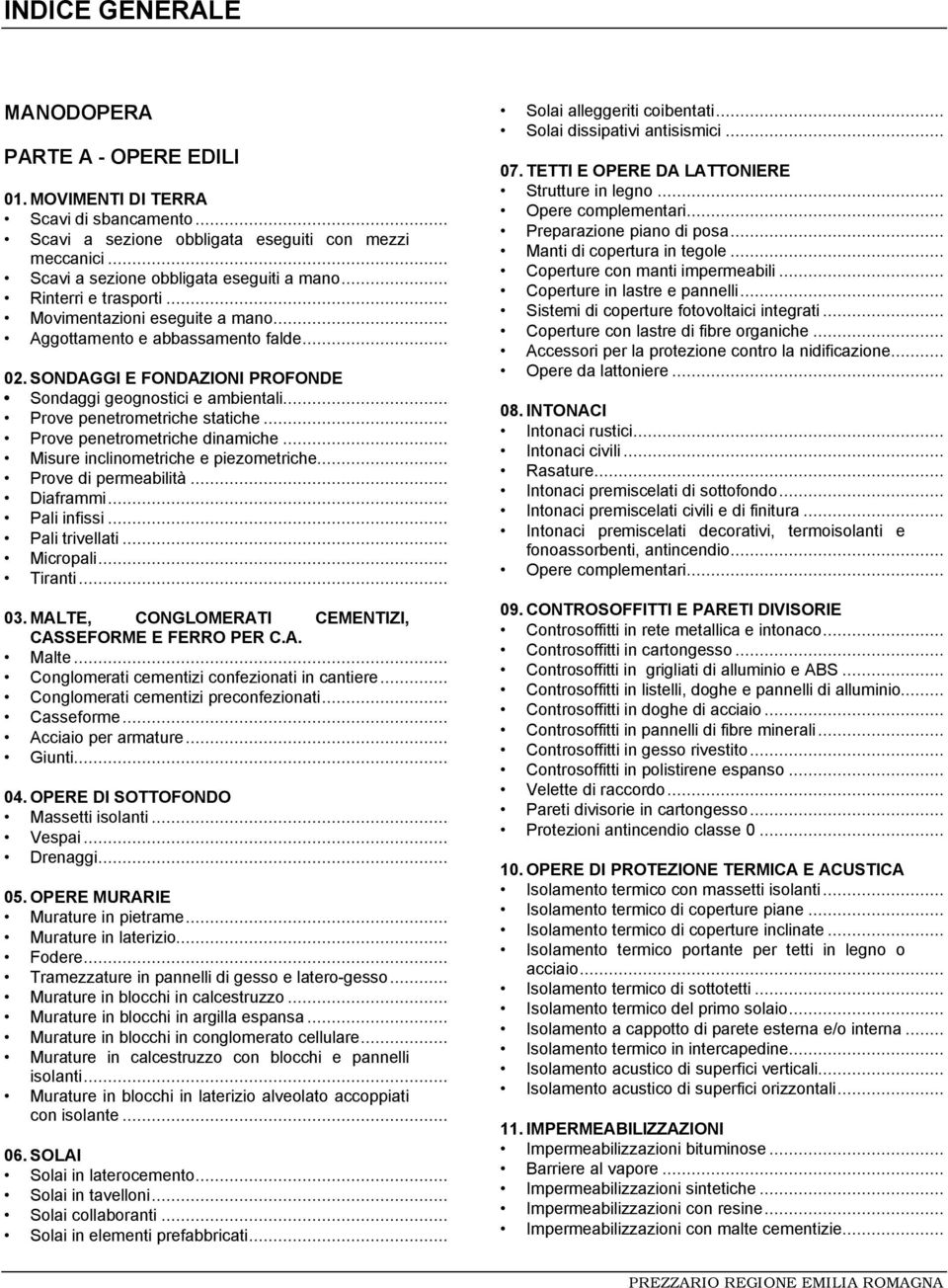 INDICE GENERALE

MANODOPERA

PARTE A - OPERE EDILI

01. MOVIMENTI DI TERRA
• Scavi di sbancamento...
• Scavi a sezione obbligata eseguiti con mezzi meccanici...
• Scavi a sezione obbligata eseguiti a mano...
• Rinterri e trasporti...
• Movimentazioni eseguite a mano...
• Aggottamento e abbassamento falde...

02. SONDAGGI E FONDAZIONI PROFONDE
• Sondaggi geognostici e ambientali...
• Prove penetrometriche statiche...
• Prove penetrometriche dinamiche...
• Misure inclinometriche e piezometriche...
• Prove di permeabilità...
• Diaframmi...
• Pali infissi...
• Pali trivellati...
• Micropali...
• Tiranti...

03. MALTE, CONGLOMERATI CEMENTIZI, CASSEFORME E FERRO PER C.A.
• Malte...
• Conglomerati cementizi confezionati in cantiere...
• Conglomerati cementizi preconfezionati...
• Casseforme...
• Acciaio per armature...
• Giunti...

04. OPERE DI SOTTOFONDO
• Massetti isolanti...
• Vespai...
• Drenaggi...

05. OPERE MURARIE
• Murature in pietrame...
• Murature in laterizio...
• Fodere...
• Tramezzature in pannelli di gesso e latero-gesso...
• Murature in blocchi in calcestruzzo...
• Murature in blocchi in argilla espansa...
• Murature in blocchi in conglomerato cellulare...
• Murature in calcestruzzo con blocchi e pannelli isolanti...
• Murature in blocchi in laterizio alveolato accoppiati con isolante...

06. SOLAI
• Solai in laterocemento...
• Solai in tavelloni...
• Solai collaboranti...
• Solai in elementi prefabbricati...
• Solai alleggeriti coibentati...
• Solai dissipativi antisismici...

07. TETTI E OPERE DA LATTONIERE
• Strutture in legno...
• Opere complementari...
• Preparazione piano di posa...
• Manti di copertura in tegole...
• Coperture con manti impermeabili...
• Coperture in lastre e pannelli...
• Sistemi di coperture fotovoltaici integrati...
• Coperture con lastre di fibre organiche...
• Accessori per la protezione contro la nidificazione...
• Opere da lattoniere...

08. INTONACI
• Intonaci rustici...
• Intonaci civili...
• Rasature...
• Intonaci premiscelati di sottofondo...
• Intonaci premiscelati civili e di finitura...
• Intonaci premiscelati decorativi, termoisolanti e fonoassorbenti, antincendio...
• Opere complementari...

09. CONTROSOFFITTI E PARETI DIVISORIE
• Controsoffitti in rete metallica e intonaco...
• Controsoffitti in cartongesso...
• Controsoffitti in grigliati di alluminio e ABS...
• Controsoffitti in listelli, doghe e pannelli di alluminio...
• Controsoffitti in doghe di acciaio...
• Controsoffitti in pannelli di fibre minerali...
• Controsoffitti in gesso rivestito...
• Controsoffitti in polistirene espanso...
• Velette di raccordo...
• Pareti divisorie in cartongesso...
• Protezioni antincendio classe 0...

10. OPERE DI PROTEZIONE TERMICA E ACUSTICA
• Isolamento termico con massetti isolanti...
• Isolamento termico di coperture piane...
• Isolamento termico di coperture inclinate...
• Isolamento termico portante per tetti in legno o acciaio...
• Isolamento termico di sottotetti...
• Isolamento termico del primo solaio...
• Isolamento a cappotto di parete esterna e/o interna...
• Isolamento termico in intercapedine...
• Isolamento acustico di superfici verticali...
• Isolamento acustico di superfici orizzontali...

11. IMPERMEABILIZZAZIONI
• Impermeabilizzazioni bituminose...
• Barriere al vapore...
• Impermeabilizzazioni sintetiche...
• Impermeabilizzazioni con resine...
• Impermeabilizzazioni con malte cementizie...

PREZZARIO REGIONE EMILIA ROMAGNA